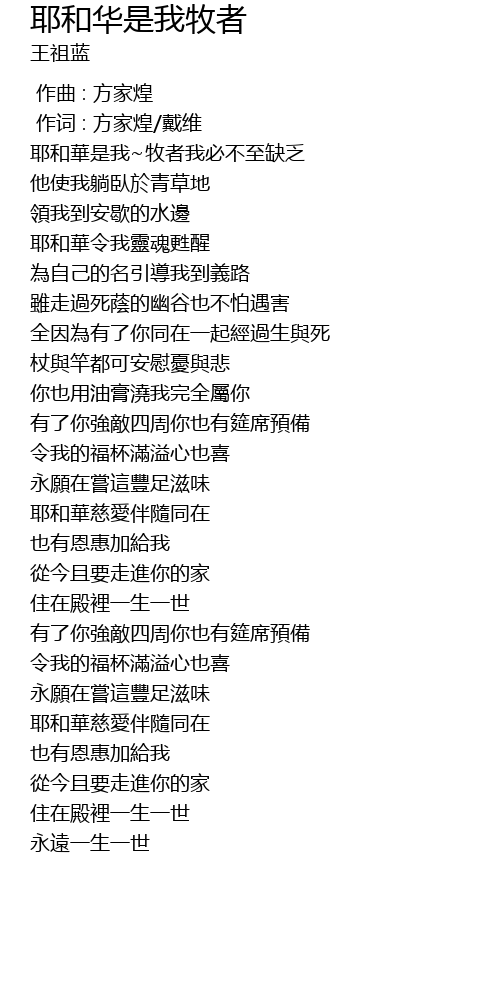 耶和华是我牧者
王祖蓝

作曲 : 方家煌
作词 : 方家煌/戴维
耶和華是我~牧者我必不至缺乏
他使我躺臥於青草地
領我到安歇的水邊
耶和華令我靈魂甦醒
為自己的名引導我到義路
雖走過死蔭的幽谷也不怕遇害
全因為有了你同在一起經過生與死
杖與竿都可安慰憂與悲
你也用油膏澆我完全屬你
有了你強敵四周你也有筵席預備
令我的福杯滿溢心也喜
永願在嘗這豐足滋味
耶和華慈愛伴隨同在
也有恩惠加給我
從今且要走進你的家
住在殿裡一生一世
有了你強敵四周你也有筵席預備
令我的福杯滿溢心也喜
永願在嘗這豐足滋味
耶和華慈愛伴隨同在
也有恩惠加給我
從今且要走進你的家
住在殿裡一生一世
永遠一生一世